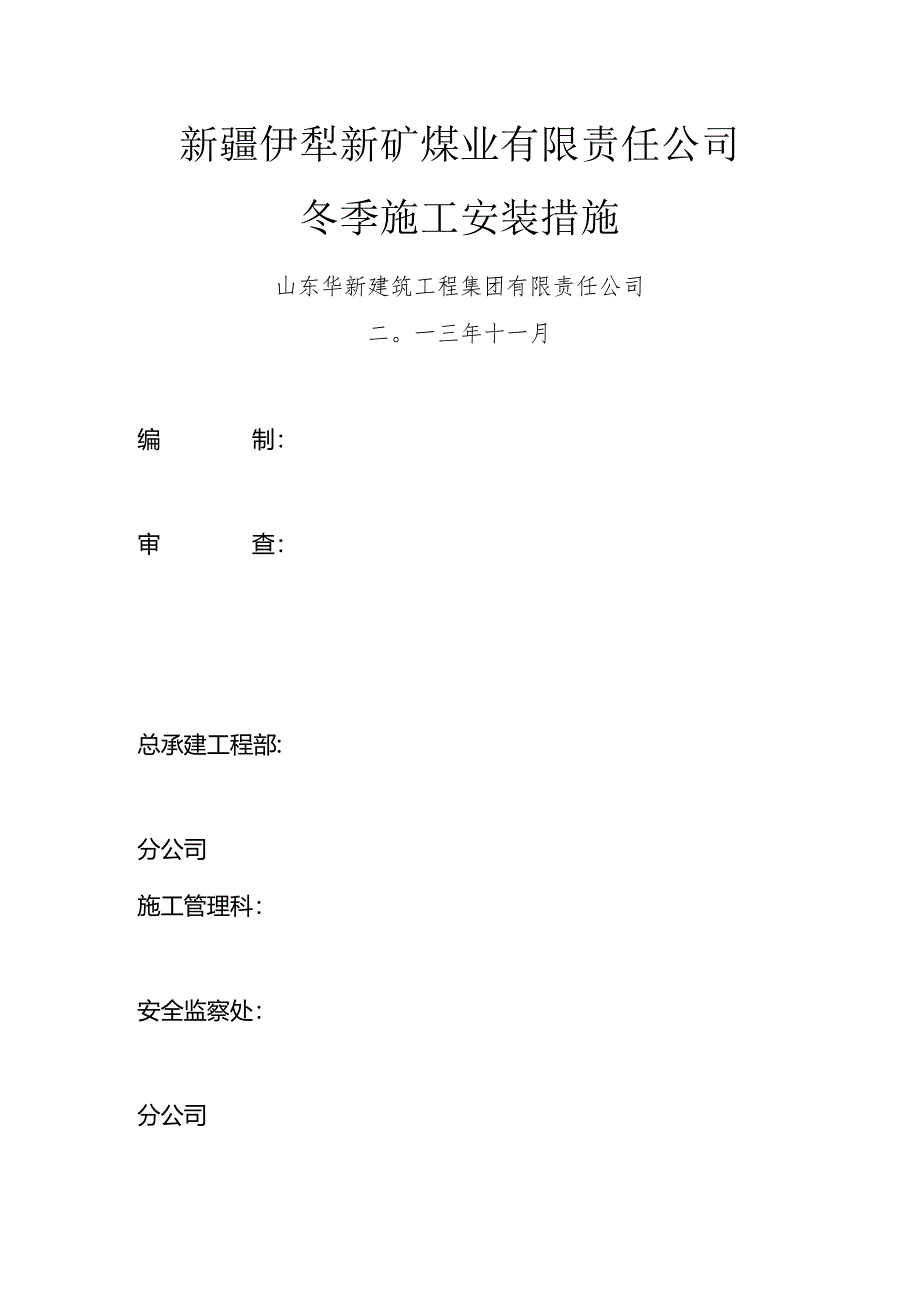 新疆伊犁新矿煤业有限责任公司

冬季施工安装措施

山东华新建筑工程集团有限责任公司

二。一三年十一月

编　　制:

审　　查:

总承建工程部:

分公司

施工管理科:

安全监察处:

分公司